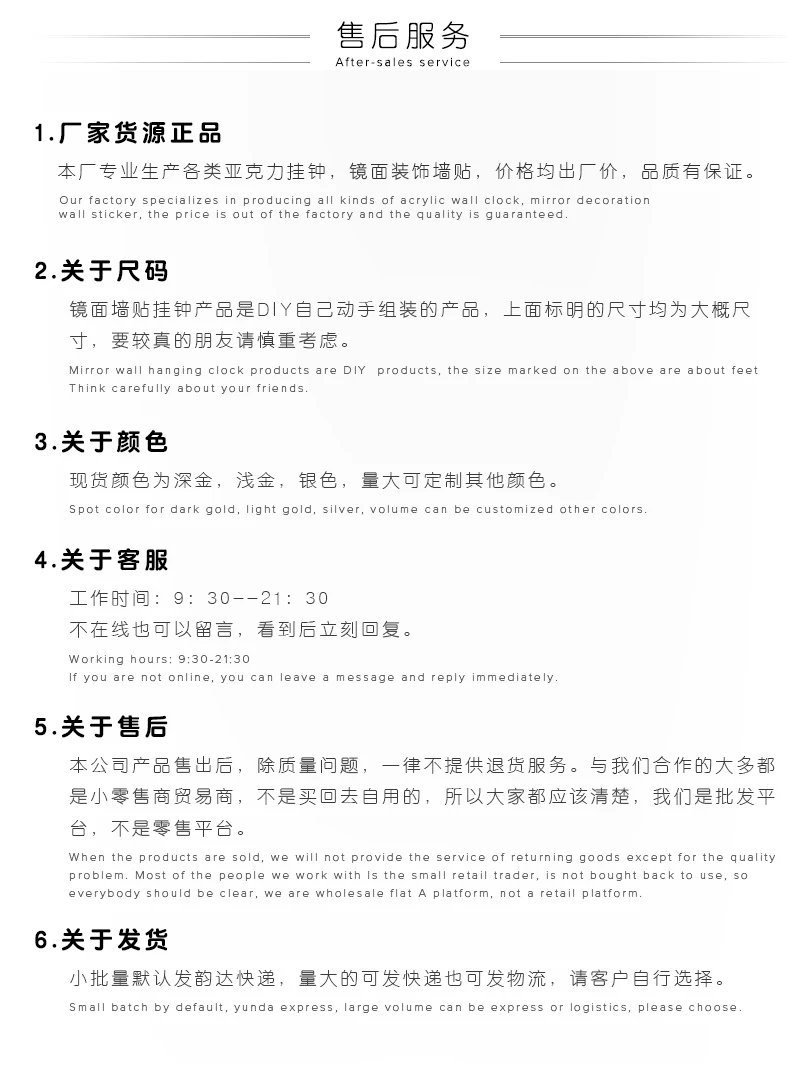 售后服务
After-sales service

1.厂家货源正品

本厂专业生产各类亚克力挂钟，镜面装饰墙贴，价格均出厂价，品质有保证。

Our factory specializes in producing all kinds of acrylic wall clock, mirror decoration wall sticker, the price is out of the factory and the quality is guaranteed.

2.关于尺码

镜面墙贴挂钟产品是DIY自己动手组装的产品，上面标明的尺寸均为大概尺寸，要较真的朋友请慎重考虑。

Mirror wall hanging clock products are DIY products, the size marked on the above are about feet Think carefully about your friends.

3.关于颜色

现货颜色为深金，浅金，银色，量大可定制其他颜色。

Spot color for dark gold, light gold, silver, volume can be customized other colors.

4.关于客服

工作时间：9：30--21：30

不在线也可以留言，看到后立刻回复。

Working hours: 9:30-21:30
If you are not online, you can leave a message and reply immediately.

5.关于售后

本公司产品售出后，除质量问题，一律不提供退货服务。与我们合作的大多都是小零售商贸易商，不是买回去自用的，所以大家都应该清楚，我们是批发平台，不是零售平台。

When the products are sold, we will not provide the service of returning goods except for the quality problem. Most of the people we work with Is the small retail trader, is not bought back to use, so everybody should be clear, we are wholesale flat A platform, not a retail platform.

6.关于发货

小批量默认发韵达快递，量大的可发快递也可发物流，请客户自行选择。

Small batch by default, yunda express, large volume can be express or logistics, please choose.